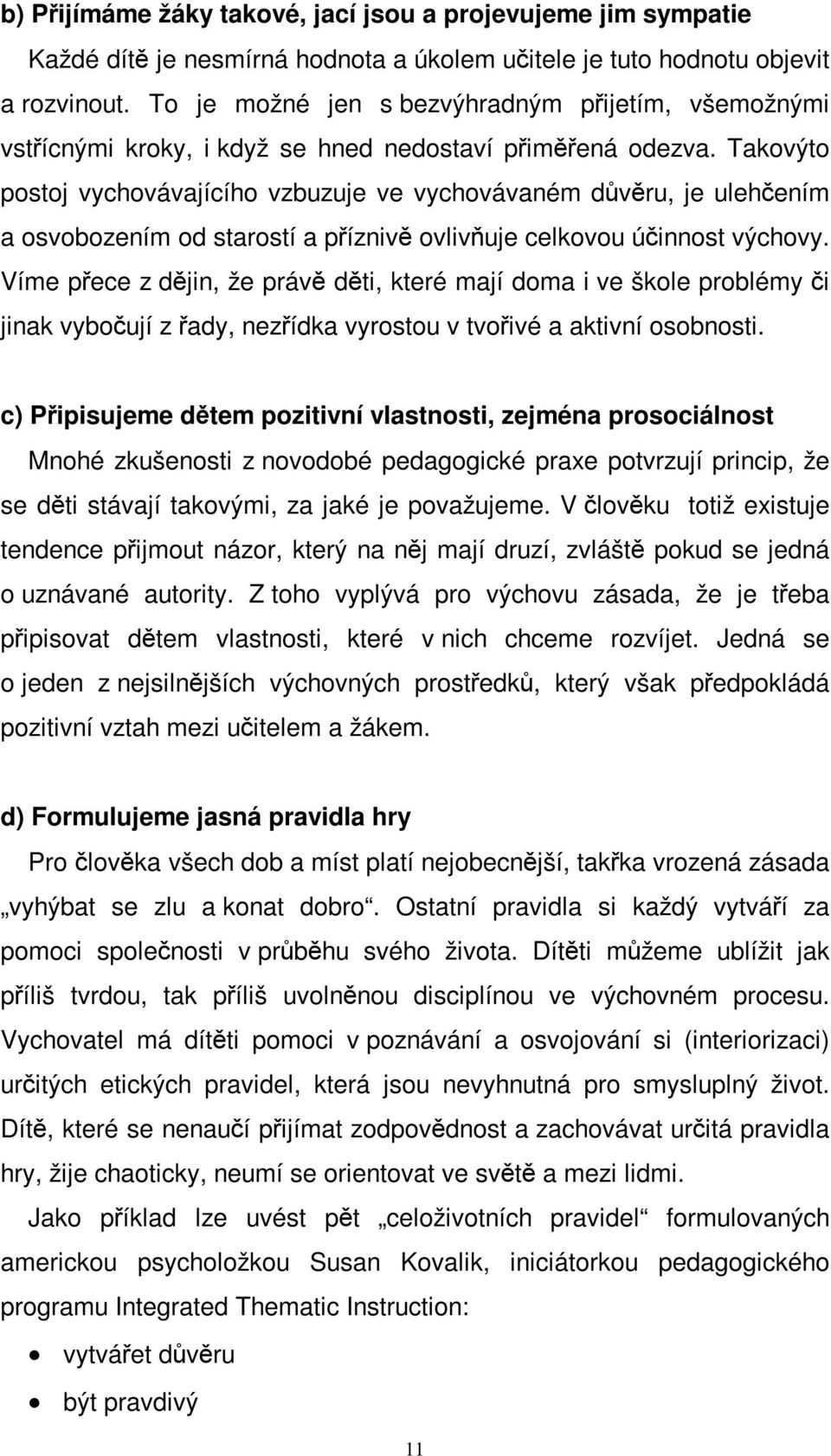 b) Přijímáme žáky takové, jací jsou a projevujeme jim sympatie

Každé dítě je nesmírná hodnota a úkolem učitele je tuto hodnotu objevit a rozvinout. To je možné jen s bezvýhradným přijetím, všemožnými vstřícnými kroky, i když se hned nedostaví přiměřená odezva. Takovýto postoj vychovávajícího vzbuzuje ve vychovávaném důvěru, je ulehčením a osvobozením od starostí a příznivě ovlivňuje celkovou účinnost výchovy. Víme přece z dějin, že právě děti, které mají doma i ve škole problémy či jinak vybočují z řady, nezřídka vyrostou v tvořivé a aktivní osobnosti.

c) Připisujeme dětem pozitivní vlastnosti, zejména prosociálnost

Mnohé zkušenosti z novodobé pedagogické praxe potvrzují princip, že se děti stávají takovými, za jaké je považujeme. V člověku totiž existuje tendence přijmout názor, který na něj mají druzí, zvláště pokud se jedná o uznávané autority. Z toho vyplývá pro výchovu zásada, že je třeba připisovat dětem vlastnosti, které v nich chceme rozvíjet. Jedná se o jeden z nejsilnějších výchovných prostředků, který však předpokládá pozitivní vztah mezi učitelem a žákem.

d) Formulujeme jasná pravidla hry

Pro člověka všech dob a míst platí nejobecnější, takřka vrozená zásada „vyhýbat se zlu a konat dobro“. Ostatní pravidla si každý vytváří za pomoci společnosti v průběhu svého života. Dítěti můžeme ublížit jak příliš tvrdou, tak příliš uvolněnou disciplínou ve výchovném procesu. Vychovatel má dítěti pomoci v poznávání a osvojování si (interiorizaci) určitých etických pravidel, která jsou nevyhnutná pro smysluplný život. Dítě, které se nenaučí přijímat zodpovědnost a zachovávat určitá pravidla hry, žije chaoticky, neumí se orientovat ve světě a mezi lidmi.

Jako příklad lze uvést pět „celoživotních pravidel“ formulovaných americkou psycholožkou Susan Kovalik, iniciátorkou pedagogického programu Integrated Thematic Instruction:

• vytvářet důvěru
• být pravdivý

11